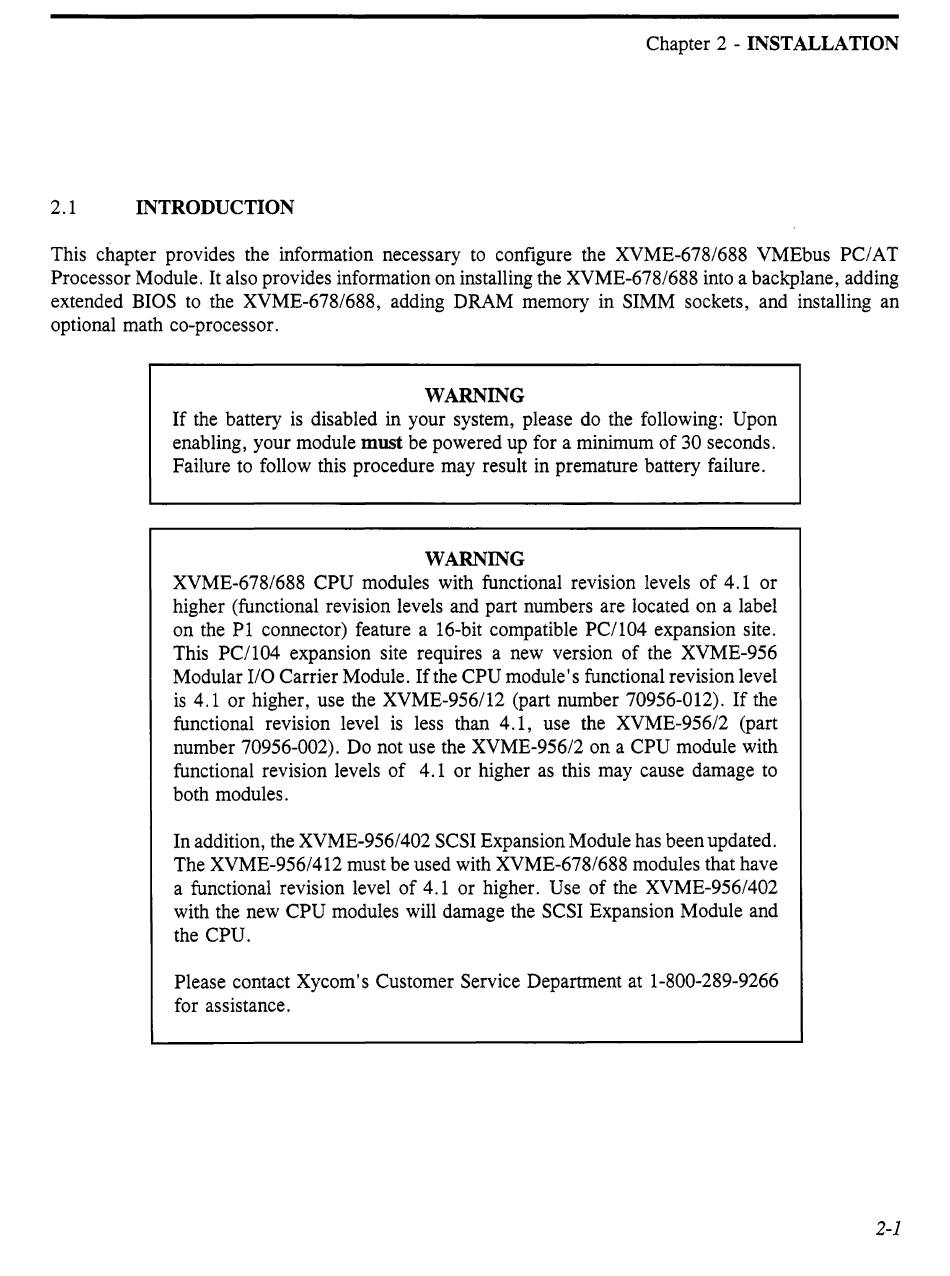 Chapter 2 - INSTALLATION

2.1 INTRODUCTION

This chapter provides the information necessary to configure the XVME-678/688 VMEbus PC/AT Processor Module. It also provides information on installing the XVME-678/688 into a backplane, adding extended BIOS to the XVME-678/688, adding DRAM memory in SIMM sockets, and installing an optional math co-processor.

WARNING
If the battery is disabled in your system, please do the following: Upon enabling, your module must be powered up for a minimum of 30 seconds. Failure to follow this procedure may result in premature battery failure.

WARNING
XVME-678/688 CPU modules with functional revision levels of 4.1 or higher (functional revision levels and part numbers are located on a label on the P1 connector) feature a 16-bit compatible PC/104 expansion site. This PC/104 expansion site requires a new version of the XVME-956 Modular I/O Carrier Module. If the CPU module's functional revision level is 4.1 or higher, use the XVME-956/12 (part number 70956-012). If the functional revision level is less than 4.1, use the XVME-956/2 (part number 70956-002). Do not use the XVME-956/2 on a CPU module with functional revision levels of 4.1 or higher as this may cause damage to both modules.

In addition, the XVME-956/402 SCSI Expansion Module has been updated. The XVME-956/412 must be used with XVME-678/688 modules that have a functional revision level of 4.1 or higher. Use of the XVME-956/402 with the new CPU modules will damage the SCSI Expansion Module and the CPU.

Please contact Xycom's Customer Service Department at 1-800-289-9266 for assistance.

2-1